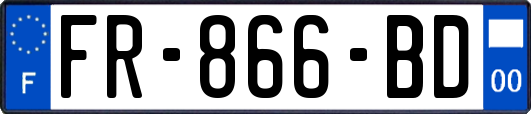 F
FR-866-BD
00